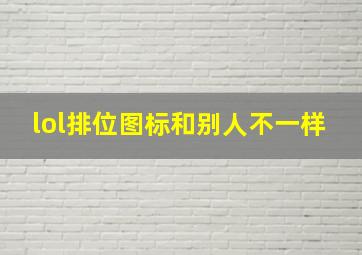 lol排位图标和别人不一样